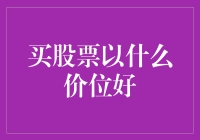 买股票以什么价位好